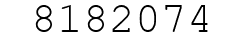 8182074